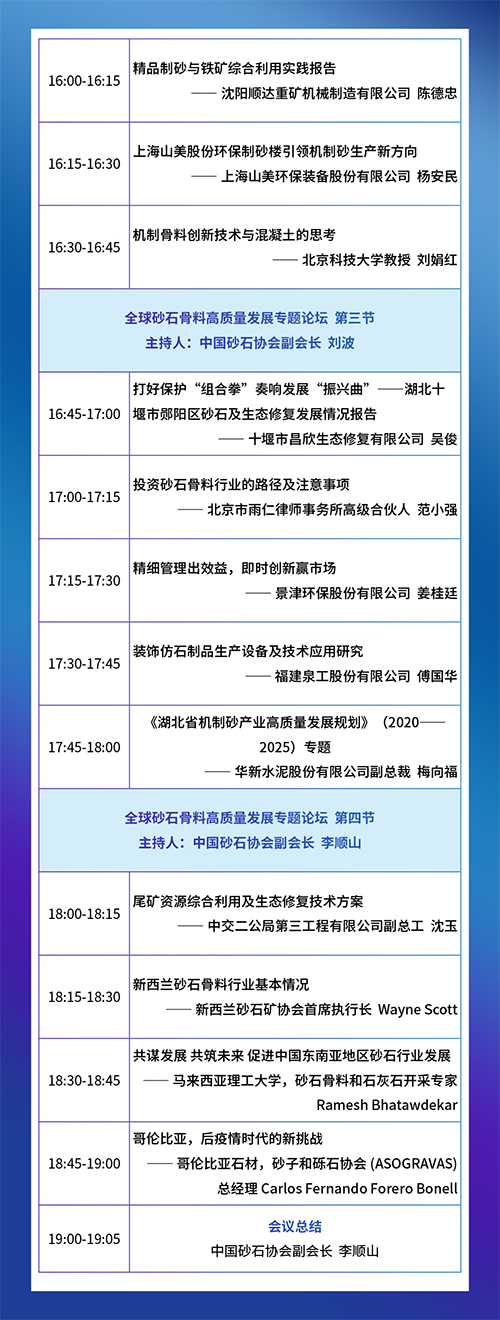 | 16:00-16:15 | 精品制砂与铁矿综合利用实践报告 —— 沈阳顺达重矿机械制造有限公司 陈德忠 |
|---|---|
| 16:15-16:30 | 上海山美股份环保制砂楼引领机制砂生产新方向 —— 上海山美环保装备股份有限公司 杨安民 |
| 16:30-16:45 | 机制骨料创新技术与混凝土的思考 —— 北京科技大学教授 刘娟红 |
| 全球砂石骨料高质量发展专题论坛 第三节 主持人：中国砂石协会副会长 刘波 | |
| 16:45-17:00 | 打好保护“组合拳”奏响发展“振兴曲”——湖北十堰市郧阳区砂石及生态修复发展情况报告 —— 十堰市昌欣生态修复有限公司 吴俊 |
| 17:00-17:15 | 投资砂石骨料行业的路径及注意事项 —— 北京市雨仁律师事务所高级合伙人 范小强 |
| 17:15-17:30 | 精细管理出效益，即时创新赢市场 —— 景津环保股份有限公司 姜桂廷 |
| 17:30-17:45 | 装饰仿石制品生产设备及技术应用研究 —— 福建泉工股份有限公司 傅国华 |
| 17:45-18:00 | 《湖北省机制砂产业高质量发展规划》（2020——2025）专题 —— 华新水泥股份有限公司副总裁 梅向福 |
| 全球砂石骨料高质量发展专题论坛 第四节 主持人：中国砂石协会副会长 李顺山 | |
| 18:00-18:15 | 尾矿资源综合利用及生态修复技术方案 —— 中交二公局第三工程有限公司副总工 沈玉 |
| 18:15-18:30 | 新西兰砂石骨料行业基本情况 —— 新西兰砂石矿协会首席执行长 Wayne Scott |
| 18:30-18:45 | 共谋发展 共筑未来 促进中国东南亚地区砂石行业发展 —— 马来西亚理工大学，砂石骨料和石灰石开采专家 Ramesh Bhatawdekar |
| 18:45-19:00 | 哥伦比亚，后疫情时代的新挑战 —— 哥伦比亚石材，砂子和砾石协会 (ASOGRAVAS) 总经理 Carlos Fernando Forero Bonell |
| 19:00-19:05 | 会议总结 中国砂石协会副会长 李顺山 |